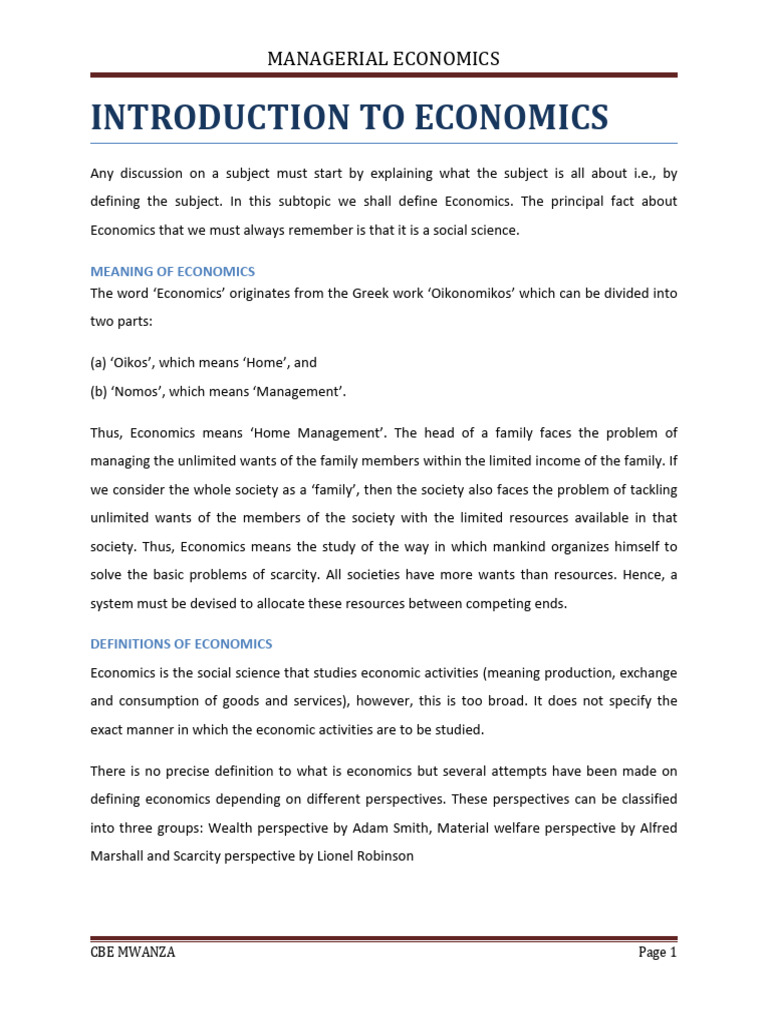 MANAGERIAL ECONOMICS

INTRODUCTION TO ECONOMICS

Any discussion on a subject must start by explaining what the subject is all about i.e., by defining the subject. In this subtopic we shall define Economics. The principal fact about Economics that we must always remember is that it is a social science.

MEANING OF ECONOMICS

The word 'Economics' originates from the Greek work 'Oikonomikos' which can be divided into two parts:

(a) 'Oikos', which means 'Home', and
(b) 'Nomos', which means 'Management'.

Thus, Economics means 'Home Management'. The head of a family faces the problem of managing the unlimited wants of the family members within the limited income of the family. If we consider the whole society as a 'family', then the society also faces the problem of tackling unlimited wants of the members of the society with the limited resources available in that society. Thus, Economics means the study of the way in which mankind organizes himself to solve the basic problems of scarcity. All societies have more wants than resources. Hence, a system must be devised to allocate these resources between competing ends.

DEFINITIONS OF ECONOMICS

Economics is the social science that studies economic activities (meaning production, exchange and consumption of goods and services), however, this is too broad. It does not specify the exact manner in which the economic activities are to be studied.

There is no precise definition to what is economics but several attempts have been made on defining economics depending on different perspectives. These perspectives can be classified into three groups: Wealth perspective by Adam Smith, Material welfare perspective by Alfred Marshall and Scarcity perspective by Lionel Robinson

CBE MWANZA

Page 1